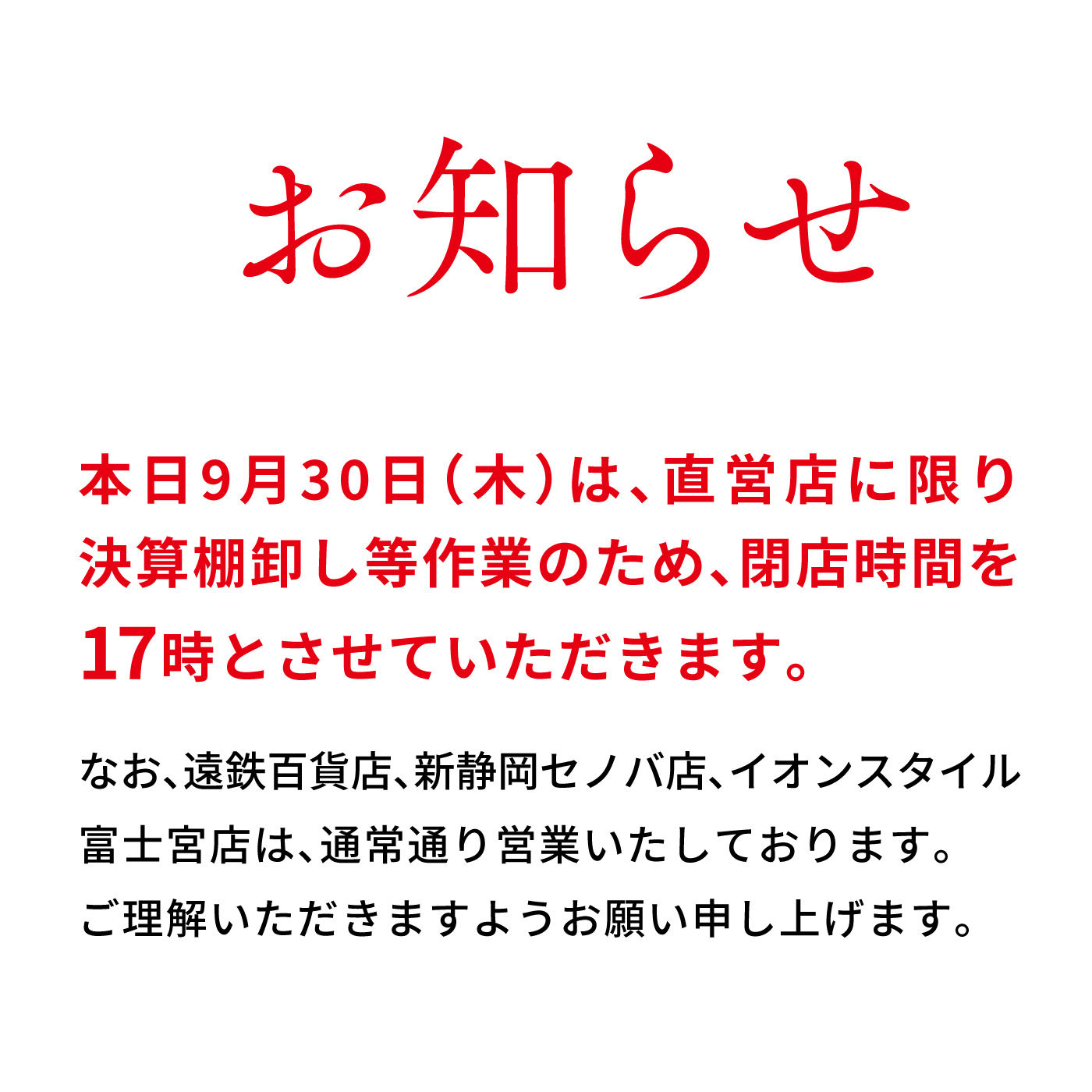 お知らせ

本日9月30日（木）は、直営店に限り決算棚卸し等作業のため、閉店時間を17時とさせていただきます。

なお、遠鉄百貨店、新静岡セノバ店、イオンスタイル富士宮店は、通常通り営業いたしております。ご理解いただきますようお願い申し上げます。